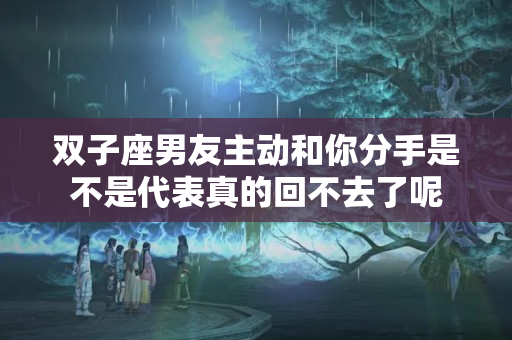 双子座男友主动和你分手是不是代表真的回不去了呢